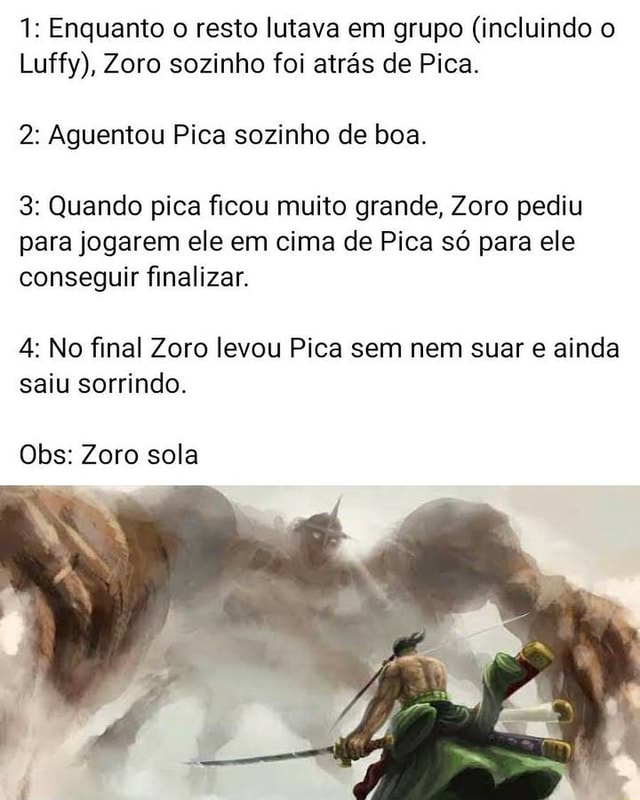 1: Enquanto o resto lutava em grupo (incluindo o Luffy), Zoro sozinho foi atrás de Pica.

2: Aguentou Pica sozinho de boa.

3: Quando pica ficou muito grande, Zoro pediu para jogarem ele em cima de Pica só para ele conseguir finalizar.

4: No final Zoro levou Pica sem nem suar e ainda saiu sorrindo.

Obs: Zoro sola